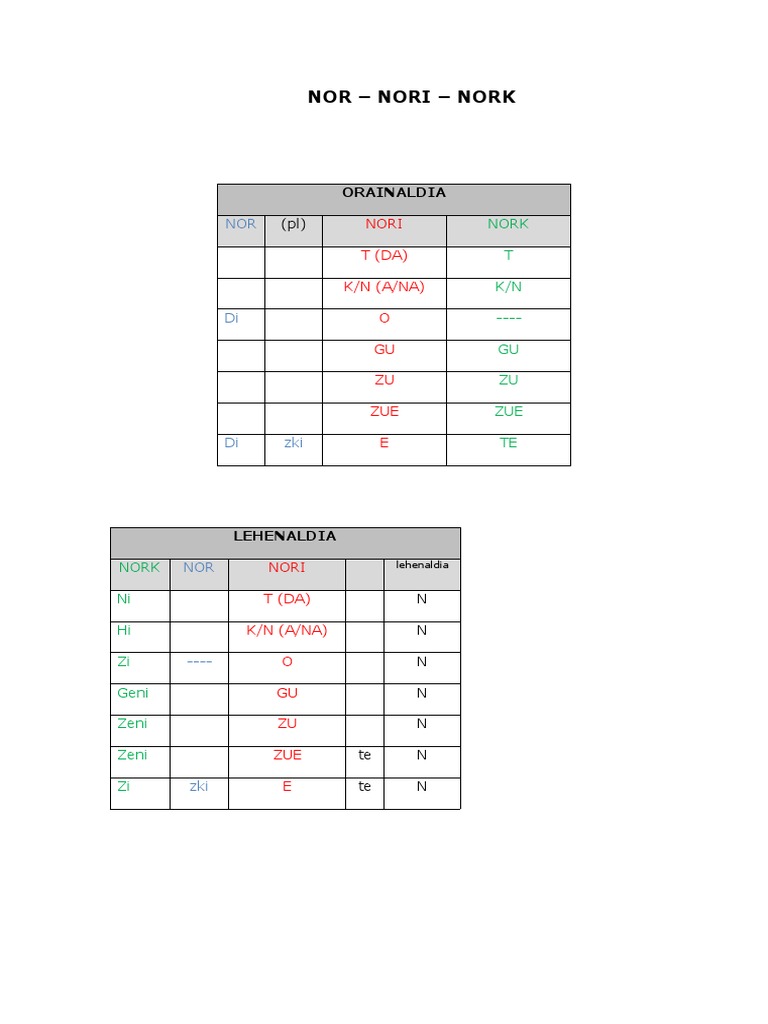 NOR – NORI – NORK

| ORAINALDIA | | | |
|---|---|---|---|
| NOR | (pl) | NORI | NORK |
| | | T (DA) | T |
| | | K/N (A/NA) | K/N |
| Di | | O | ---- |
| | | GU | GU |
| | | ZU | ZU |
| | | ZUE | ZUE |
| Di | zki | E | TE |

| LEHENALDIA | | | | |
|---|---|---|---|---|
| NORK | NOR | NORI | | lehenaldia |
| Ni | | T (DA) | | N |
| Hi | | K/N (A/NA) | | N |
| Zi | ---- | O | | N |
| Geni | | GU | | N |
| Zeni | | ZU | | N |
| Zeni | | ZUE | te | N |
| Zi | zki | E | te | N |